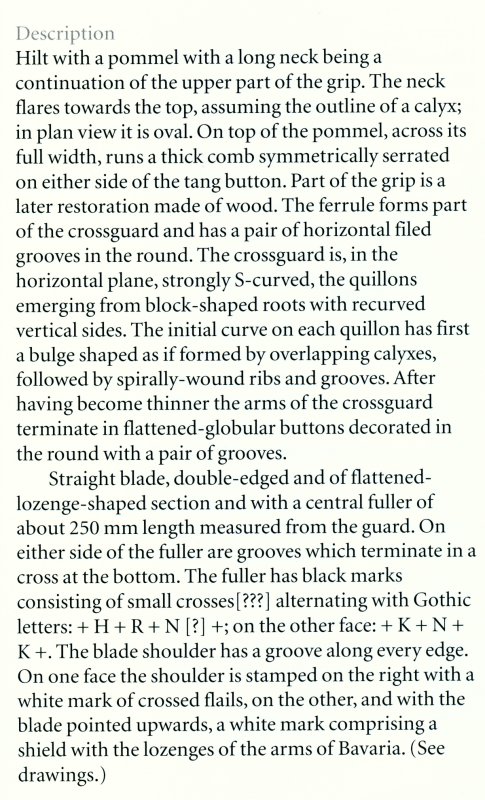 Description
Hilt with a pommel with a long neck being a continuation of the upper part of the grip. The neck flares towards the top, assuming the outline of a calyx; in plan view it is oval. On top of the pommel, across its full width, runs a thick comb symmetrically serrated on either side of the tang button. Part of the grip is a later restoration made of wood. The ferrule forms part of the crossguard and has a pair of horizontal filed grooves in the round. The crossguard is, in the horizontal plane, strongly S-curved, the quillons emerging from block-shaped roots with recurved vertical sides. The initial curve on each quillon has first a bulge shaped as if formed by overlapping calyxes, followed by spirally-wound ribs and grooves. After having become thinner the arms of the crossguard terminate in flattened-globular buttons decorated in the round with a pair of grooves.

Straight blade, double-edged and of flattened-lozenge-shaped section and with a central fuller of about 250 mm length measured from the guard. On either side of the fuller are grooves which terminate in a cross at the bottom. The fuller has black marks consisting of small crosses[???] alternating with Gothic letters: + H + R + N [?] +; on the other face: + K + N + K +. The blade shoulder has a groove along every edge. On one face the shoulder is stamped on the right with a white mark of crossed flails, on the other, and with the blade pointed upwards, a white mark comprising a shield with the lozenges of the arms of Bavaria. (See drawings.)